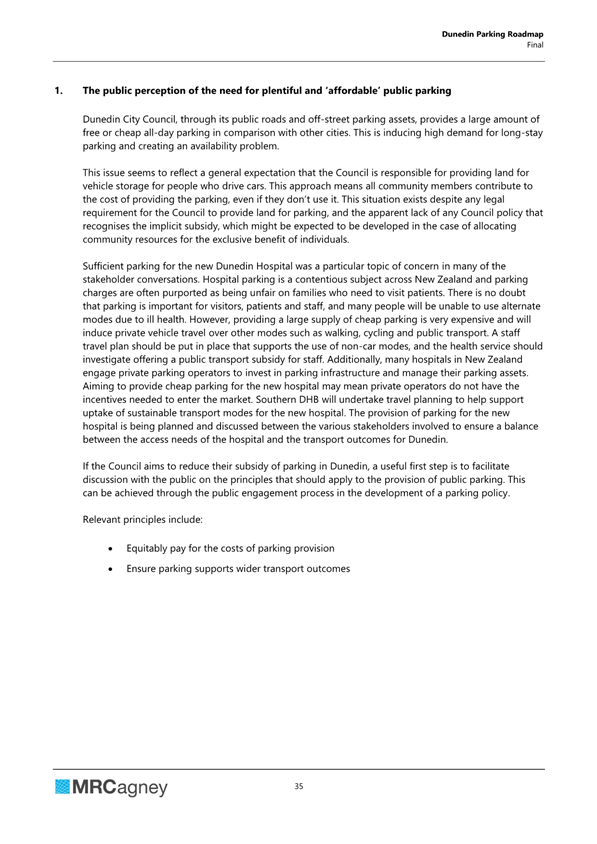 Dunedin Parking Roadmap
Final

1. The public perception of the need for plentiful and 'affordable' public parking

Dunedin City Council, through its public roads and off-street parking assets, provides a large amount of free or cheap all-day parking in comparison with other cities. This is inducing high demand for long-stay parking and creating an availability problem.

This issue seems to reflect a general expectation that the Council is responsible for providing land for vehicle storage for people who drive cars. This approach means all community members contribute to the cost of providing the parking, even if they don't use it. This situation exists despite any legal requirement for the Council to provide land for parking, and the apparent lack of any Council policy that recognises the implicit subsidy, which might be expected to be developed in the case of allocating community resources for the exclusive benefit of individuals.

Sufficient parking for the new Dunedin Hospital was a particular topic of concern in many of the stakeholder conversations. Hospital parking is a contentious subject across New Zealand and parking charges are often purported as being unfair on families who need to visit patients. There is no doubt that parking is important for visitors, patients and staff, and many people will be unable to use alternate modes due to ill health. However, providing a large supply of cheap parking is very expensive and will induce private vehicle travel over other modes such as walking, cycling and public transport. A staff travel plan should be put in place that supports the use of non-car modes, and the health service should investigate offering a public transport subsidy for staff. Additionally, many hospitals in New Zealand engage private parking operators to invest in parking infrastructure and manage their parking assets. Aiming to provide cheap parking for the new hospital may mean private operators do not have the incentives needed to enter the market. Southern DHB will undertake travel planning to help support uptake of sustainable transport modes for the new hospital. The provision of parking for the new hospital is being planned and discussed between the various stakeholders involved to ensure a balance between the access needs of the hospital and the transport outcomes for Dunedin.

If the Council aims to reduce their subsidy of parking in Dunedin, a useful first step is to facilitate discussion with the public on the principles that should apply to the provision of public parking. This can be achieved through the public engagement process in the development of a parking policy.

Relevant principles include:

• Equitably pay for the costs of parking provision
• Ensure parking supports wider transport outcomes

MRCagney

35